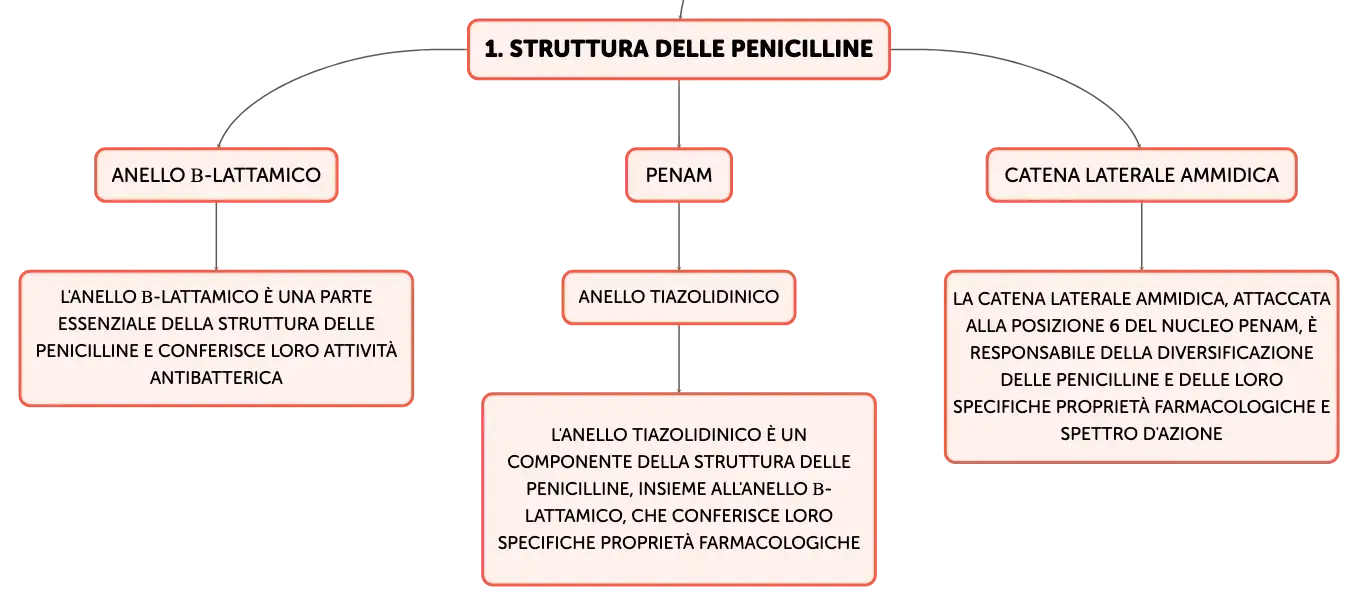 1. STRUTTURA DELLE PENICILLINE

ANELLO Β-LATTAMICO

L'ANELLO Β-LATTAMICO È UNA PARTE ESSENZIALE DELLA STRUTTURA DELLE PENICILLINE E CONFERISCE LORO ATTIVITÀ ANTIBATTERICA

PENAM

ANELLO TIAZOLIDINICO

L'ANELLO TIAZOLIDINICO È UN COMPONENTE DELLA STRUTTURA DELLE PENICILLINE, INSIEME ALL'ANELLO Β-LATTAMICO, CHE CONFERISCE LORO SPECIFICHE PROPRIETÀ FARMACOLOGICHE

CATENA LATERALE AMMIDICA

LA CATENA LATERALE AMMIDICA, ATTACCATA ALLA POSIZIONE 6 DEL NUCLEO PENAM, È RESPONSABILE DELLA DIVERSIFICAZIONE DELLE PENICILLINE E DELLE LORO SPECIFICHE PROPRIETÀ FARMACOLOGICHE E SPETTRO D'AZIONE